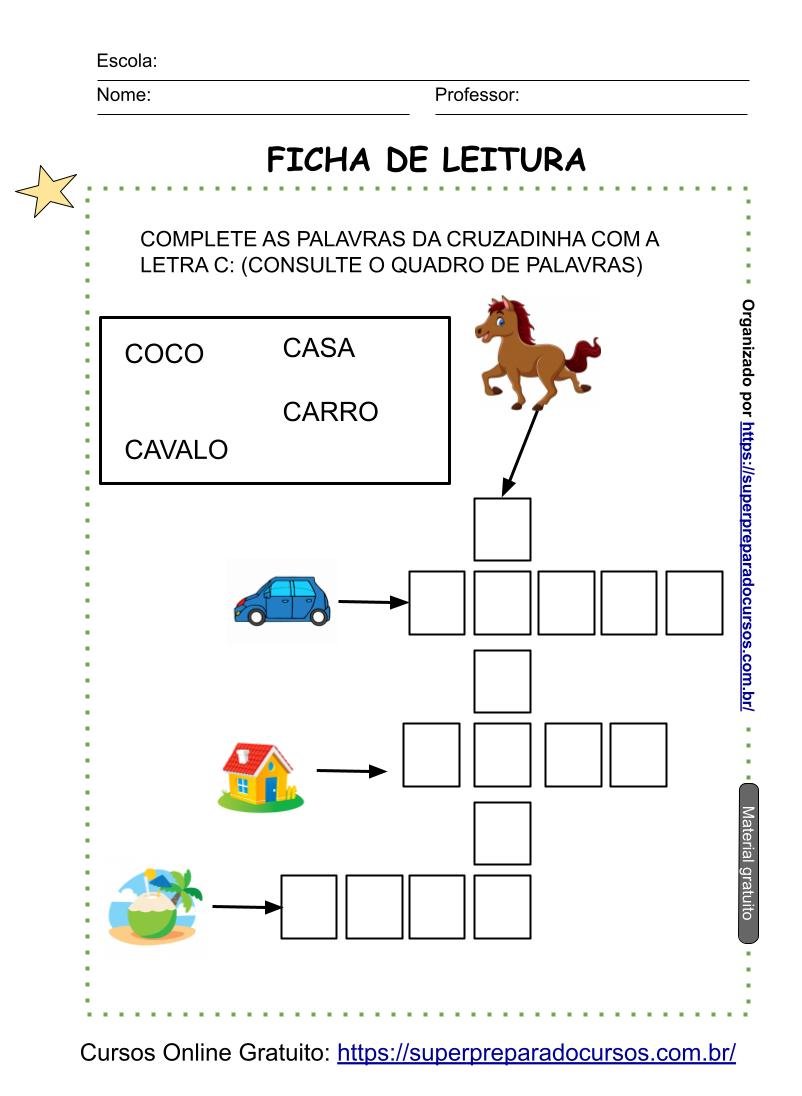 Escola:
Nome:
Professor:

FICHA DE LEITURA

COMPLETE AS PALAVRAS DA CRUZADINHA COM A LETRA C: (CONSULTE O QUADRO DE PALAVRAS)

COCO
CASA
CARRO
CAVALO

Organizado por https://superpreparadocursos.com.br/

Material gratuito

Cursos Online Gratuito: https://superpreparadocursos.com.br/